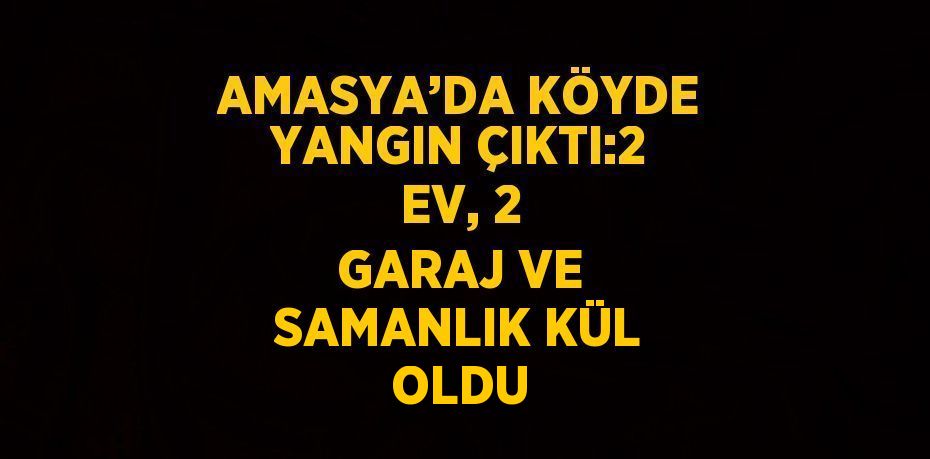 AMASYA’DA KÖYDE YANGIN ÇIKTI:2 EV, 2 GARAJ VE SAMANLIK KÜL OLDU